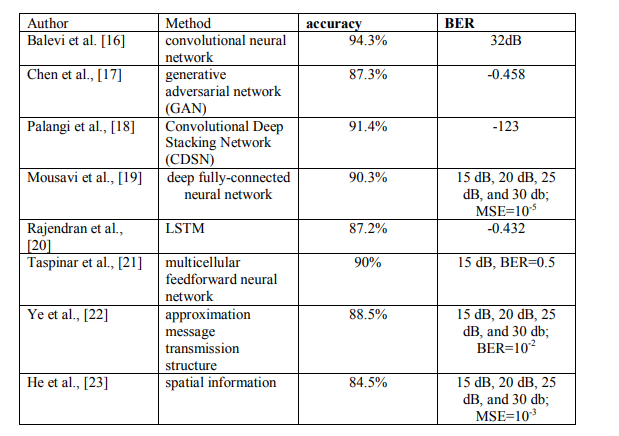 | Author | Method | accuracy | BER |
|---|---|---|---|
| Balevi et al. [16] | convolutional neural network | 94.3% | 32dB |
| Chen et al., [17] | generative adversarial network (GAN) | 87.3% | -0.458 |
| Palangi et al., [18] | Convolutional Deep Stacking Network (CDSN) | 91.4% | -123 |
| Mousavi et al., [19] | deep fully-connected neural network | 90.3% | 15 dB, 20 dB, 25 dB, and 30 db; MSE=$10^{-5}$ |
| Rajendran et al., [20] | LSTM | 87.2% | -0.432 |
| Taspinar et al., [21] | multicellular feedforward neural network | 90% | 15 dB, BER=0.5 |
| Ye et al., [22] | approximation message transmission structure | 88.5% | 15 dB, 20 dB, 25 dB, and 30 db; BER=$10^{-2}$ |
| He et al., [23] | spatial information | 84.5% | 15 dB, 20 dB, 25 dB, and 30 db; MSE=$10^{-3}$ |